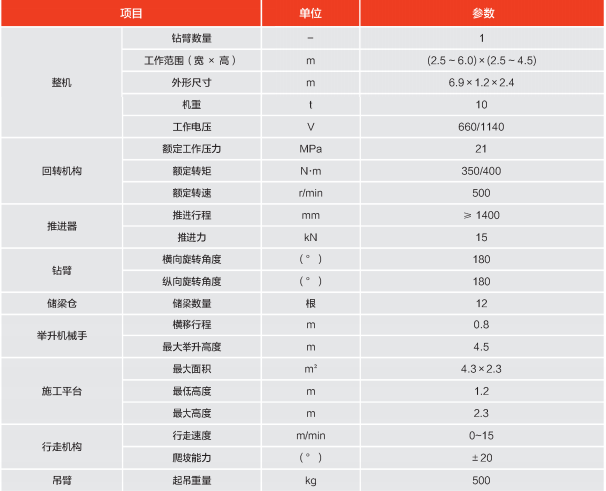 | 项目 | | 单位 | 参数 |
|---|---|---|---|
| 整机 | 钻臂数量 | − | 1 |
| | 工作范围（宽 × 高） | m | (2.5 ~ 6.0) × (2.5 ~ 4.5) |
| | 外形尺寸 | m | 6.9 × 1.2 × 2.4 |
| | 机重 | t | 10 |
| | 工作电压 | V | 660/1140 |
| 回转机构 | 额定工作压力 | MPa | 21 |
| | 额定转矩 | N·m | 350/400 |
| | 额定转速 | r/min | 500 |
| 推进器 | 推进行程 | mm | ≥ 1400 |
| | 推进力 | kN | 15 |
| 钻臂 | 横向旋转角度 | （°） | 180 |
| | 纵向旋转角度 | （°） | 180 |
| 储梁仓 | 储梁数量 | 根 | 12 |
| 举升机械手 | 横移行程 | m | 0.8 |
| | 最大举升高度 | m | 4.5 |
| 施工平台 | 最大面积 | $m^2$ | 4.3 × 2.3 |
| | 最低高度 | m | 1.2 |
| | 最大高度 | m | 2.3 |
| 行走机构 | 行走速度 | m/min | 0~15 |
| | 爬坡能力 | （°） | ± 20 |
| 吊臂 | 起吊重量 | kg | 500 |